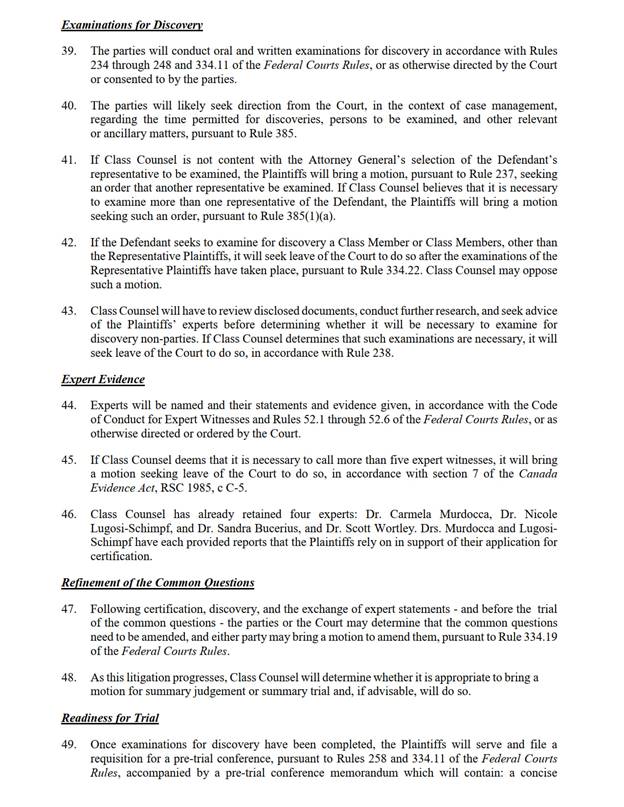 Examinations for Discovery

39. The parties will conduct oral and written examinations for discovery in accordance with Rules 234 through 248 and 334.11 of the Federal Courts Rules, or as otherwise directed by the Court or consented to by the parties.

40. The parties will likely seek direction from the Court, in the context of case management, regarding the time permitted for discoveries, persons to be examined, and other relevant or ancillary matters, pursuant to Rule 385.

41. If Class Counsel is not content with the Attorney General's selection of the Defendant's representative to be examined, the Plaintiffs will bring a motion, pursuant to Rule 237, seeking an order that another representative be examined. If Class Counsel believes that it is necessary to examine more than one representative of the Defendant, the Plaintiffs will bring a motion seeking such an order, pursuant to Rule 385(1)(a).

42. If the Defendant seeks to examine for discovery a Class Member or Class Members, other than the Representative Plaintiffs, it will seek leave of the Court to do so after the examinations of the Representative Plaintiffs have taken place, pursuant to Rule 334.22. Class Counsel may oppose such a motion.

43. Class Counsel will have to review disclosed documents, conduct further research, and seek advice of the Plaintiffs' experts before determining whether it will be necessary to examine for discovery non-parties. If Class Counsel determines that such examinations are necessary, it will seek leave of the Court to do so, in accordance with Rule 238.

Expert Evidence

44. Experts will be named and their statements and evidence given, in accordance with the Code of Conduct for Expert Witnesses and Rules 52.1 through 52.6 of the Federal Courts Rules, or as otherwise directed or ordered by the Court.

45. If Class Counsel deems that it is necessary to call more than five expert witnesses, it will bring a motion seeking leave of the Court to do so, in accordance with section 7 of the Canada Evidence Act, RSC 1985, c C-5.

46. Class Counsel has already retained four experts: Dr. Carmela Murdocca, Dr. Nicole Lugosi-Schimpf, and Dr. Sandra Bucerius, and Dr. Scott Wortley. Drs. Murdocca and Lugosi-Schimpf have each provided reports that the Plaintiffs rely on in support of their application for certification.

Refinement of the Common Questions

47. Following certification, discovery, and the exchange of expert statements - and before the trial of the common questions - the parties or the Court may determine that the common questions need to be amended, and either party may bring a motion to amend them, pursuant to Rule 334.19 of the Federal Courts Rules.

48. As this litigation progresses, Class Counsel will determine whether it is appropriate to bring a motion for summary judgement or summary trial and, if advisable, will do so.

Readiness for Trial

49. Once examinations for discovery have been completed, the Plaintiffs will serve and file a requisition for a pre-trial conference, pursuant to Rules 258 and 334.11 of the Federal Courts Rules, accompanied by a pre-trial conference memorandum which will contain: a concise